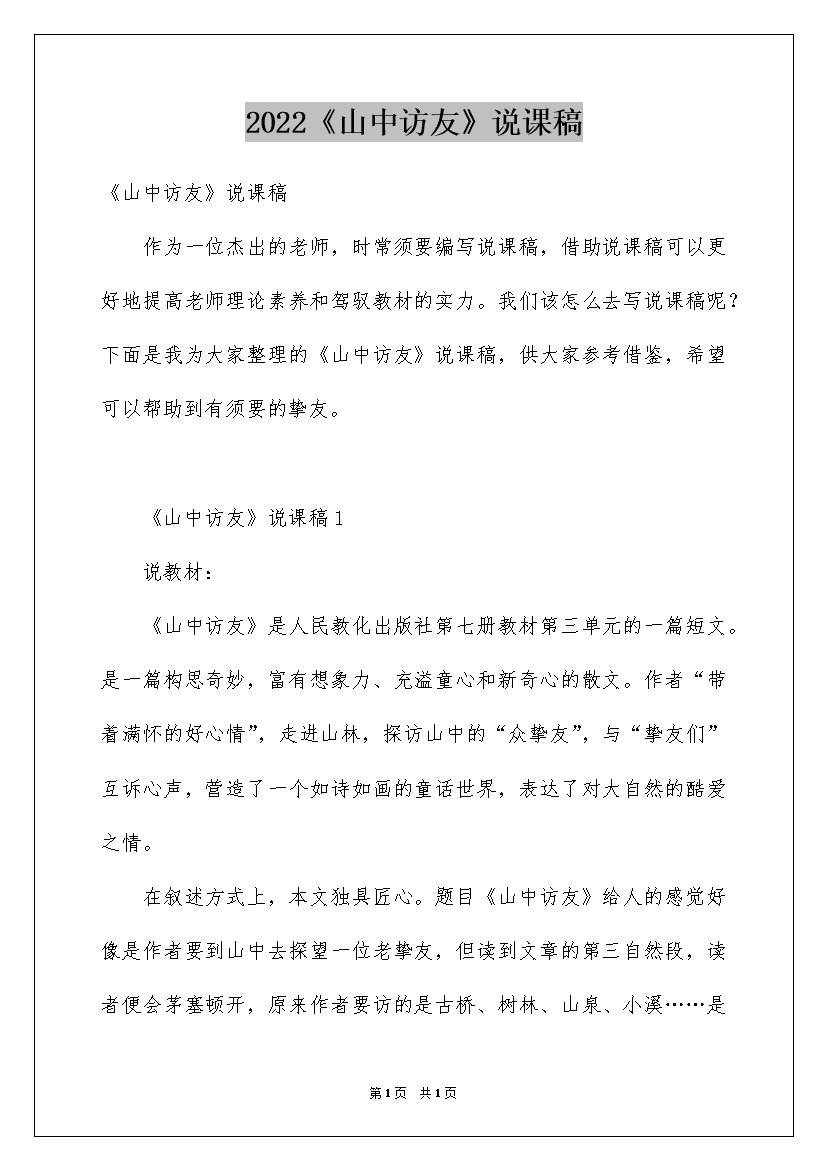 2022《山中访友》说课稿

《山中访友》说课稿

作为一位杰出的老师，时常须要编写说课稿，借助说课稿可以更好地提高老师理论素养和驾驭教材的实力。我们该怎么去写说课稿呢？下面是我为大家整理的《山中访友》说课稿，供大家参考借鉴，希望可以帮助到有须要的挚友。

《山中访友》说课稿1

说教材：

《山中访友》是人民教化出版社第七册教材第三单元的一篇短文。是一篇构思奇妙，富有想象力、充溢童心和新奇心的散文。作者“带着满怀的好心情”，走进山林，探访山中的“众挚友”，与“挚友们”互诉心声，营造了一个如诗如画的童话世界，表达了对大自然的酷爱之情。

在叙述方式上，本文独具匠心。题目《山中访友》给人的感觉好像是作者要到山中去探望一位老挚友，但读到文章的第三自然段，读者便会茅塞顿开，原来作者要访的是古桥、树林、山泉、小溪……是

第1页 共1页